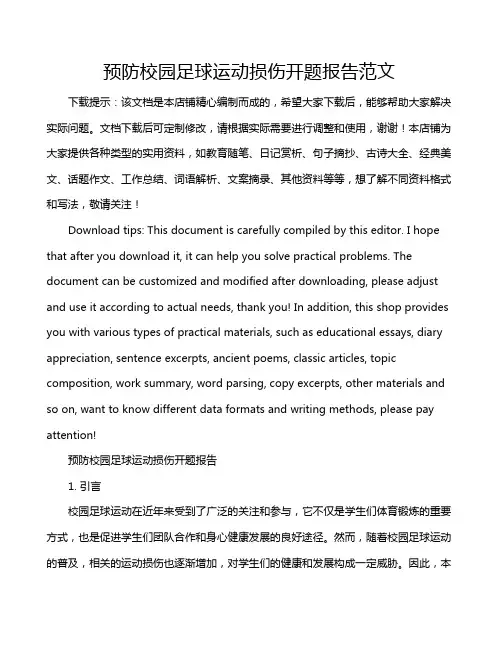 预防校园足球运动损伤开题报告范文

下载提示：该文档是本店铺精心编制而成的，希望大家下载后，能够帮助大家解决实际问题。文档下载后可定制修改，请根据实际需要进行调整和使用，谢谢！本店铺为大家提供各种类型的实用资料，如教育随笔、日记赏析、句子摘抄、古诗大全、经典美文、话题作文、工作总结、词语解析、文案摘录、其他资料等等，想了解不同资料格式和写法，敬请关注！

Download tips: This document is carefully compiled by this editor. I hope that after you download it, it can help you solve practical problems. The document can be customized and modified after downloading, please adjust and use it according to actual needs, thank you! In addition, this shop provides you with various types of practical materials, such as educational essays, diary appreciation, sentence excerpts, ancient poems, classic articles, topic composition, work summary, word parsing, copy excerpts, other materials and so on, want to know different data formats and writing methods, please pay attention!

预防校园足球运动损伤开题报告

1. 引言

校园足球运动在近年来受到了广泛的关注和参与，它不仅是学生们体育锻炼的重要方式，也是促进学生们团队合作和身心健康发展的良好途径。然而，随着校园足球运动的普及，相关的运动损伤也逐渐增加，对学生们的健康和发展构成一定威胁。因此，本